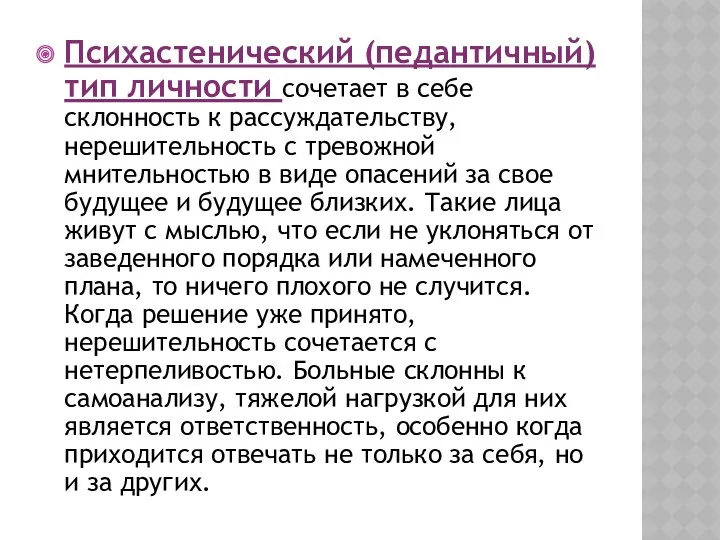 Психастенический (педантичный) тип личности сочетает в себе склонность к рассуждательству, нерешительность с тревожной мнительностью в виде опасений за свое будущее и будущее близких. Такие лица живут с мыслью, что если не уклоняться от заведенного порядка или намеченного плана, то ничего плохого не случится. Когда решение уже принято, нерешительность сочетается с нетерпеливостью. Больные склонны к самоанализу, тяжелой нагрузкой для них является ответственность, особенно когда приходится отвечать не только за себя, но и за других.